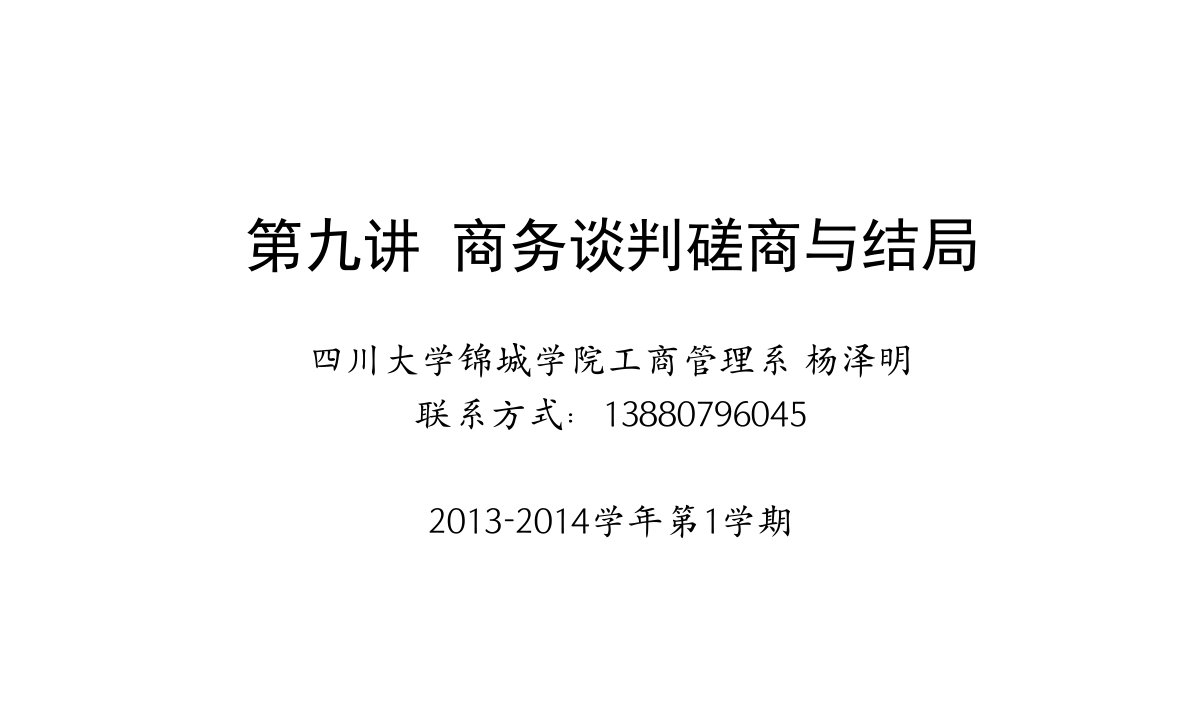 第九讲 商务谈判磋商与结局

四川大学锦城学院工商管理系 杨泽明
联系方式：13880796045

2013-2014学年第1学期